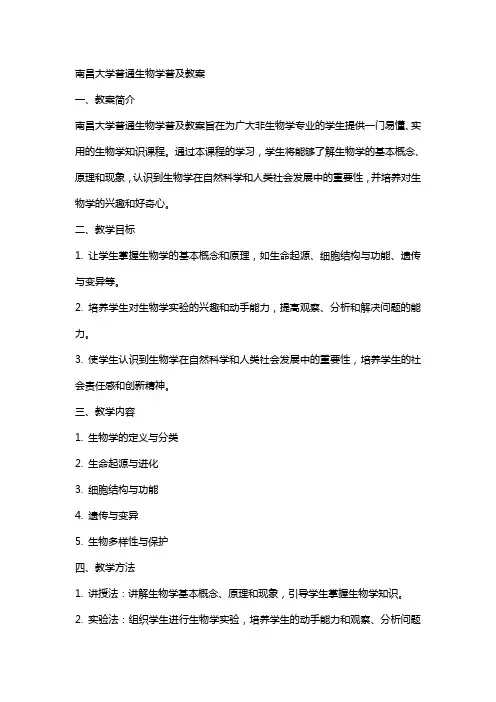 南昌大学普通生物学普及教案

一、教案简介

南昌大学普通生物学普及教案旨在为广大非生物学专业的学生提供一门易懂、实用的生物学知识课程。通过本课程的学习，学生将能够了解生物学的基本概念、原理和现象，认识到生物学在自然科学和人类社会发展中的重要性，并培养对生物学的兴趣和好奇心。

二、教学目标

1. 让学生掌握生物学的基本概念和原理，如生命起源、细胞结构与功能、遗传与变异等。

2. 培养学生对生物学实验的兴趣和动手能力，提高观察、分析和解决问题的能力。

3. 使学生认识到生物学在自然科学和人类社会发展中的重要性，培养学生的社会责任感和创新精神。

三、教学内容

1. 生物学的定义与分类

2. 生命起源与进化

3. 细胞结构与功能

4. 遗传与变异

5. 生物多样性与保护

四、教学方法

1. 讲授法：讲解生物学基本概念、原理和现象，引导学生掌握生物学知识。

2. 实验法：组织学生进行生物学实验，培养学生的动手能力和观察、分析问题